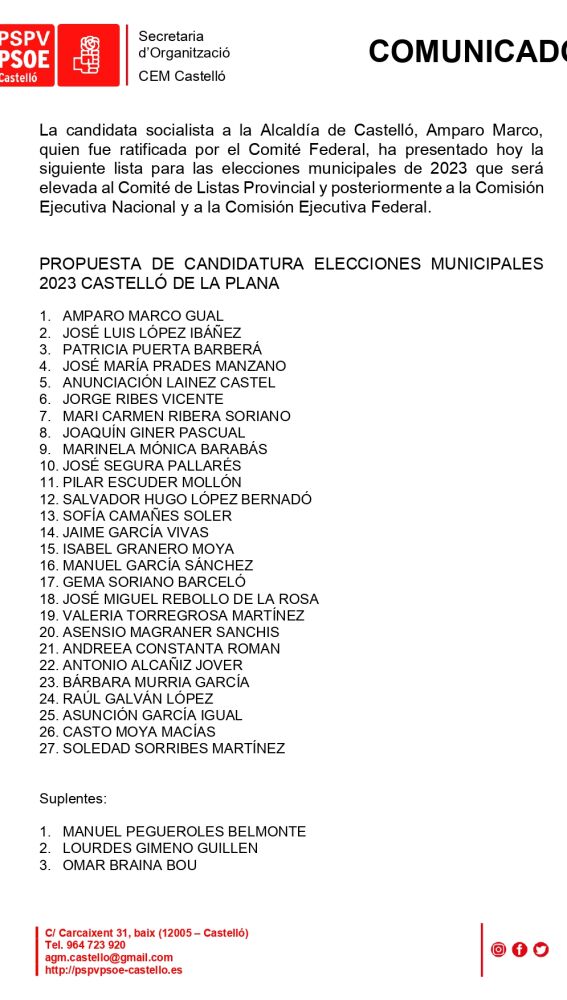 PSPV PSOE Castelló

Secretaria d'Organització CEM Castelló

COMUNICADO

La candidata socialista a la Alcaldía de Castelló, Amparo Marco, quien fue ratificada por el Comité Federal, ha presentado hoy la siguiente lista para las elecciones municipales de 2023 que será elevada al Comité de Listas Provincial y posteriormente a la Comisión Ejecutiva Nacional y a la Comisión Ejecutiva Federal.

PROPUESTA DE CANDIDATURA ELECCIONES MUNICIPALES 2023 CASTELLÓ DE LA PLANA

1. AMPARO MARCO GUAL
2. JOSÉ LUIS LÓPEZ IBÁÑEZ
3. PATRICIA PUERTA BARBERÁ
4. JOSÉ MARÍA PRADES MANZANO
5. ANUNCIACIÓN LAINEZ CASTEL
6. JORGE RIBES VICENTE
7. MARI CARMEN RIBERA SORIANO
8. JOAQUÍN GINER PASCUAL
9. MARINELA MÓNICA BARABÁS
10. JOSÉ SEGURA PALLARÉS
11. PILAR ESCUDER MOLLÓN
12. SALVADOR HUGO LÓPEZ BERNADÓ
13. SOFÍA CAMAÑES SOLER
14. JAIME GARCÍA VIVAS
15. ISABEL GRANERO MOYA
16. MANUEL GARCÍA SÁNCHEZ
17. GEMA SORIANO BARCELÓ
18. JOSÉ MIGUEL REBOLLO DE LA ROSA
19. VALERIA TORREGROSA MARTÍNEZ
20. ASENSIO MAGRANER SANCHIS
21. ANDREEA CONSTANTA ROMAN
22. ANTONIO ALCAÑIZ JOVER
23. BÁRBARA MURRIA GARCÍA
24. RAÚL GALVÁN LÓPEZ
25. ASUNCIÓN GARCÍA IGUAL
26. CASTO MOYA MACÍAS
27. SOLEDAD SORRIBES MARTÍNEZ

Suplentes:

1. MANUEL PEGUEROLES BELMONTE
2. LOURDES GIMENO GUILLEN
3. OMAR BRAINA BOU

C/ Carcaixent 31, baix (12005 – Castelló)
Tel. 964 723 920
agm.castello@gmail.com
http://pspvpsoe-castello.es